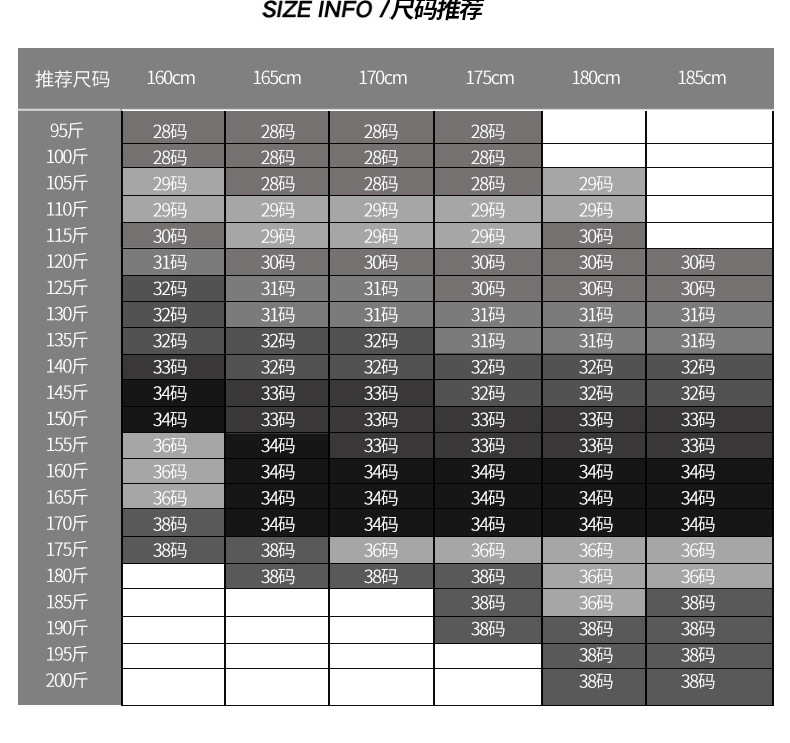 SIZE INFO /尺码推荐

| 推荐尺码 | 160cm | 165cm | 170cm | 175cm | 180cm | 185cm |
|---|---|---|---|---|---|---|
| 95斤 | 28码 | 28码 | 28码 | 28码 | | |
| 100斤 | 28码 | 28码 | 28码 | 28码 | | |
| 105斤 | 29码 | 28码 | 28码 | 28码 | 29码 | |
| 110斤 | 29码 | 29码 | 29码 | 29码 | 29码 | |
| 115斤 | 30码 | 29码 | 29码 | 29码 | 30码 | |
| 120斤 | 31码 | 30码 | 30码 | 30码 | 30码 | 30码 |
| 125斤 | 32码 | 31码 | 31码 | 30码 | 30码 | 30码 |
| 130斤 | 32码 | 31码 | 31码 | 31码 | 31码 | 31码 |
| 135斤 | 32码 | 32码 | 32码 | 31码 | 31码 | 31码 |
| 140斤 | 33码 | 32码 | 32码 | 32码 | 32码 | 32码 |
| 145斤 | 34码 | 33码 | 33码 | 32码 | 32码 | 32码 |
| 150斤 | 34码 | 33码 | 33码 | 33码 | 33码 | 33码 |
| 155斤 | 36码 | 34码 | 33码 | 33码 | 33码 | 33码 |
| 160斤 | 36码 | 34码 | 34码 | 34码 | 34码 | 34码 |
| 165斤 | 36码 | 34码 | 34码 | 34码 | 34码 | 34码 |
| 170斤 | 38码 | 34码 | 34码 | 34码 | 34码 | 34码 |
| 175斤 | 38码 | 38码 | 36码 | 36码 | 36码 | 36码 |
| 180斤 | | 38码 | 38码 | 38码 | 36码 | 36码 |
| 185斤 | | | | 38码 | 36码 | 38码 |
| 190斤 | | | | 38码 | 38码 | 38码 |
| 195斤 | | | | | 38码 | 38码 |
| 200斤 | | | | | 38码 | 38码 |